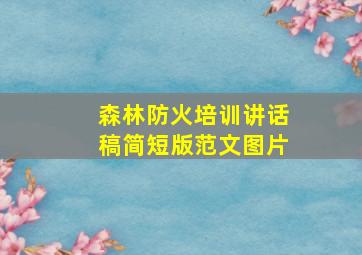 森林防火培训讲话稿简短版范文图片